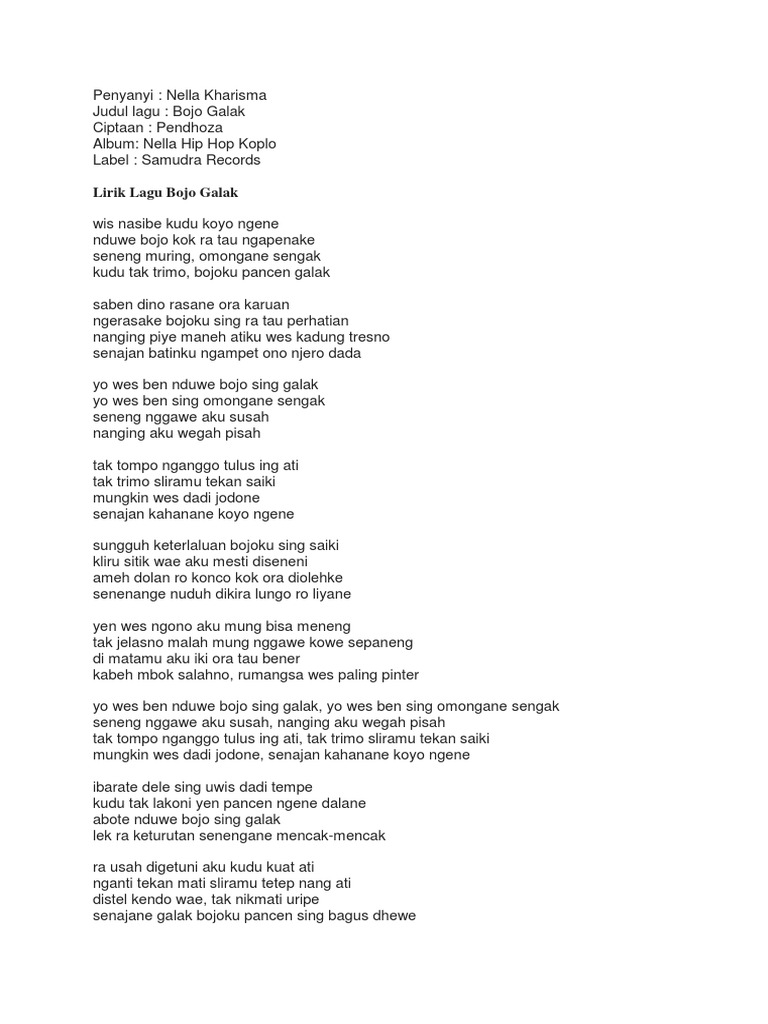 Penyanyi : Nella Kharisma
Judul lagu : Bojo Galak
Ciptaan : Pendhoza
Album: Nella Hip Hop Koplo
Label : Samudra Records

Lirik Lagu Bojo Galak

wis nasibe kudu koyo ngene
nduwe bojo kok ra tau ngapenake
seneng muring, omongane sengak
kudu tak trimo, bojoku pancen galak

saben dino rasane ora karuan
ngerasake bojoku sing ra tau perhatian
nanging piye maneh atiku wes kadung tresno
senajan batinku ngampet ono njero dada

yo wes ben nduwe bojo sing galak
yo wes ben sing omongane sengak
seneng nggawe aku susah
nanging aku wegah pisah

tak tompo nganggo tulus ing ati
tak trimo sliramu tekan saiki
mungkin wes dadi jodone
senajan kahanane koyo ngene

sungguh keterlaluan bojoku sing saiki
kliru sitik wae aku mesti diseneni
ameh dolan ro konco kok ora diolehke
senenange nuduh dikira lungo ro liyane

yen wes ngono aku mung bisa meneng
tak jelasno malah mung nggawe kowe sepaneng
di matamu aku iki ora tau bener
kabeh mbok salahno, rumangsa wes paling pinter

yo wes ben nduwe bojo sing galak, yo wes ben sing omongane sengak
seneng nggawe aku susah, nanging aku wegah pisah
tak tompo nganggo tulus ing ati, tak trimo sliramu tekan saiki
mungkin wes dadi jodone, senajan kahanane koyo ngene

ibarate dele sing uwis dadi tempe
kudu tak lakoni yen pancen ngene dalane
abote nduwe bojo sing galak
lek ra keturutan senengane mencak-mencak

ra usah digetuni aku kudu kuat ati
nganti tekan mati sliramu tetep nang ati
distel kendo wae, tak nikmati uripe
senajane galak bojoku pancen sing bagus dhewe